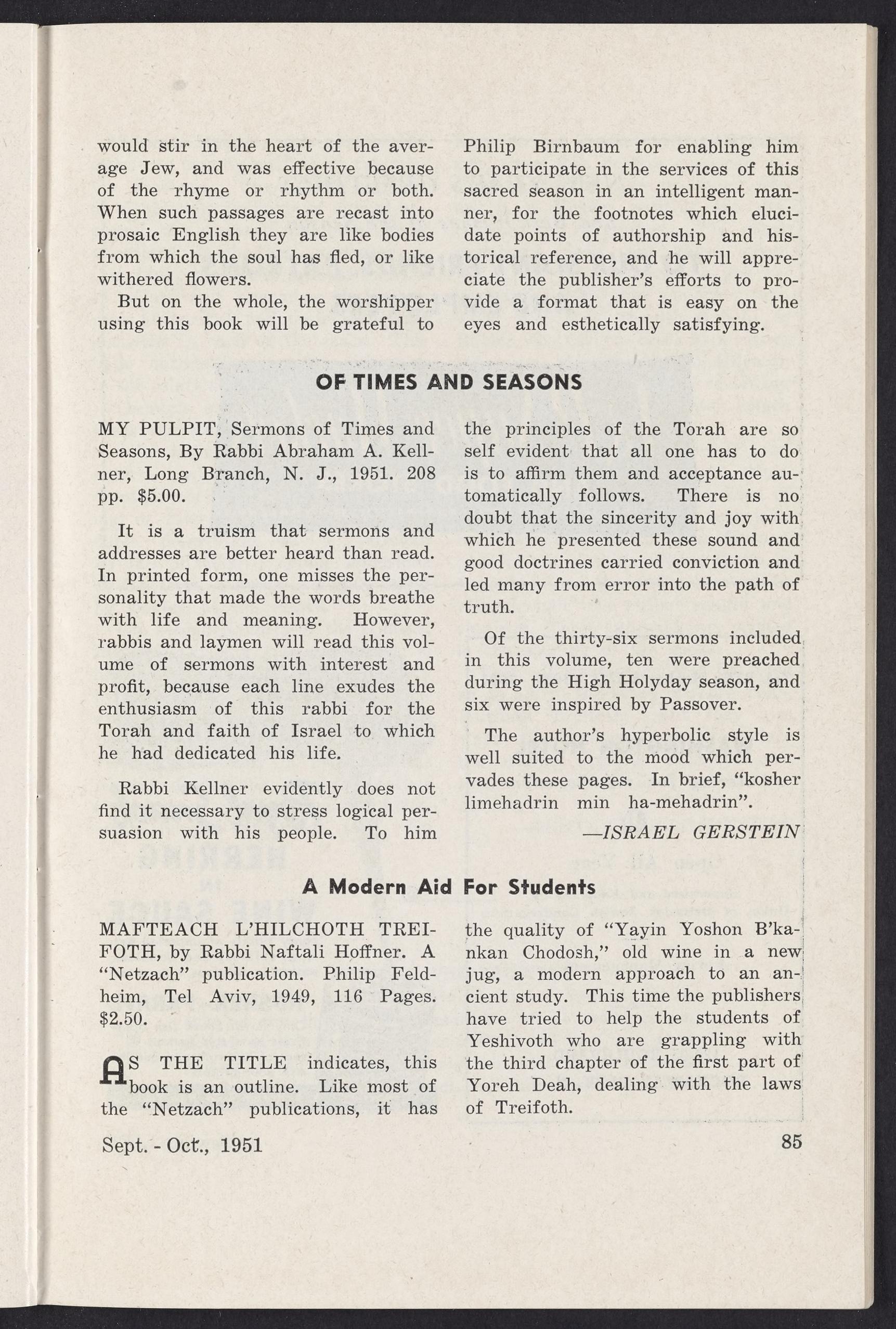 would stir in the heart of the average Jew, and was effective because of the rhyme or rhythm or both. When such passages are recast into prosaic English they are like bodies from which the soul has fled, or like withered flowers.

But on the whole, the worshipper using this book will be grateful to Philip Birnbaum for enabling him to participate in the services of this sacred season in an intelligent manner, for the footnotes which elucidate points of authorship and historical reference, and he will appreciate the publisher's efforts to provide a format that is easy on the eyes and esthetically satisfying.

OF TIMES AND SEASONS

MY PULPIT, Sermons of Times and Seasons, By Rabbi Abraham A. Kellner, Long Branch, N. J., 1951. 208 pp. $5.00.

It is a truism that sermons and addresses are better heard than read. In printed form, one misses the personality that made the words breathe with life and meaning. However, rabbis and laymen will read this volume of sermons with interest and profit, because each line exudes the enthusiasm of this rabbi for the Torah and faith of Israel to which he had dedicated his life.

Rabbi Kellner evidently does not find it necessary to stress logical persuasion with his people. To him the principles of the Torah are so self evident that all one has to do is to affirm them and acceptance automatically follows. There is no doubt that the sincerity and joy with which he presented these sound and good doctrines carried conviction and led many from error into the path of truth.

Of the thirty-six sermons included in this volume, ten were preached during the High Holyday season, and six were inspired by Passover.

The author's hyperbolic style is well suited to the mood which pervades these pages. In brief, "kosher limehadrin min ha-mehadrin".

—ISRAEL GERSTEIN

A Modern Aid For Students

MAFTEACH L'HILCHOTH TREIFOTH, by Rabbi Naftali Hoffner. A "Netzach" publication. Philip Feldheim, Tel Aviv, 1949, 116 Pages. $2.50.

AS THE TITLE indicates, this book is an outline. Like most of the "Netzach" publications, it has the quality of "Yayin Yoshon B'kankan Chodosh," old wine in a new jug, a modern approach to an ancient study. This time the publishers have tried to help the students of Yeshivoth who are grappling with the third chapter of the first part of Yoreh Deah, dealing with the laws of Treifoth.

Sept. - Oct., 1951

85